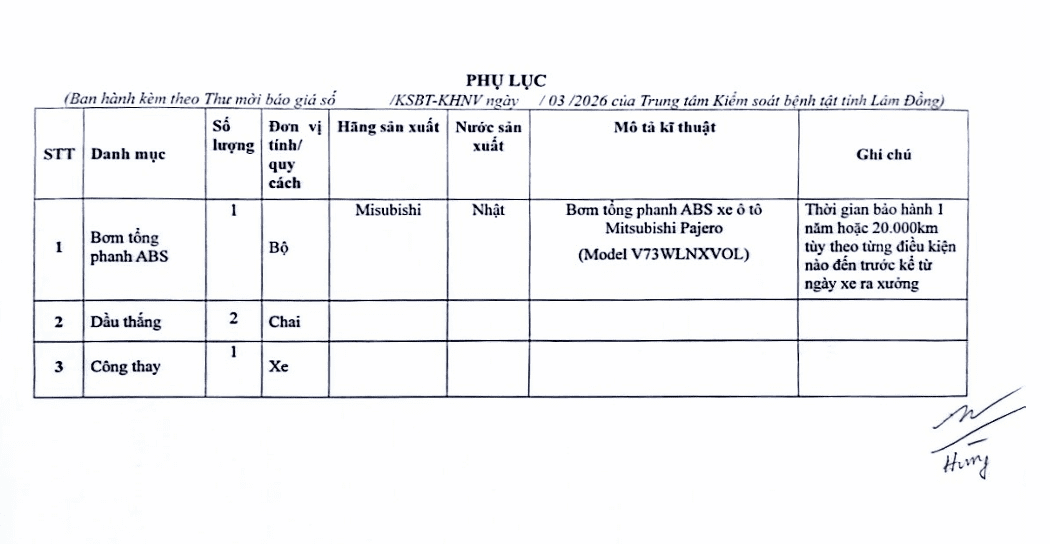 PHỤ LỤC
(Ban hành kèm theo Thư mời báo giá số /KSBT-KHNV ngày / 03 /2026 của Trung tâm Kiểm soát bệnh tật tỉnh Lâm Đồng)

| STT | Danh mục | Số lượng | Đơn vị tính/ quy cách | Hãng sản xuất | Nước sản xuất | Mô tả kĩ thuật | Ghi chú |
|---|---|---|---|---|---|---|---|
| 1 | Bơm tổng phanh ABS | 1 | Bộ | Misubishi | Nhật | Bơm tổng phanh ABS xe ô tô Mitsubishi Pajero (Model V73WLNXVOL) | Thời gian bảo hành 1 năm hoặc 20.000km tùy theo từng điều kiện nào đến trước kể từ ngày xe ra xưởng |
| 2 | Dầu thắng | 2 | Chai | | | | |
| 3 | Công thay | 1 | Xe | | | | |

Hùng